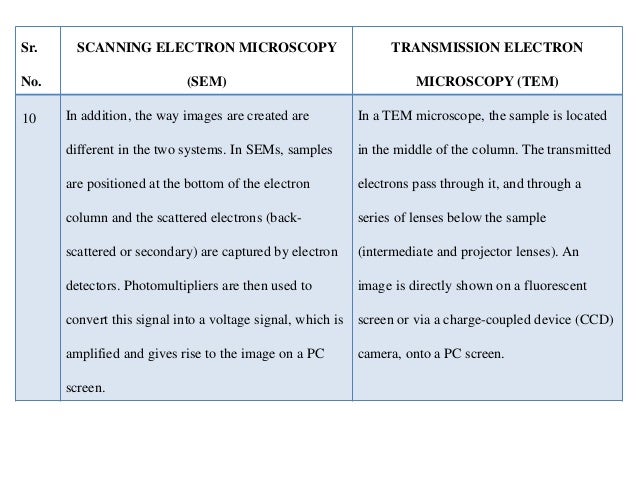 | Sr. No. | SCANNING ELECTRON MICROSCOPY (SEM) | TRANSMISSION ELECTRON MICROSCOPY (TEM) |
|---|---|---|
| 10 | In addition, the way images are created are different in the two systems. In SEMs, samples are positioned at the bottom of the electron column and the scattered electrons (back-scattered or secondary) are captured by electron detectors. Photomultipliers are then used to convert this signal into a voltage signal, which is amplified and gives rise to the image on a PC screen. | In a TEM microscope, the sample is located in the middle of the column. The transmitted electrons pass through it, and through a series of lenses below the sample (intermediate and projector lenses). An image is directly shown on a fluorescent screen or via a charge-coupled device (CCD) camera, onto a PC screen. |